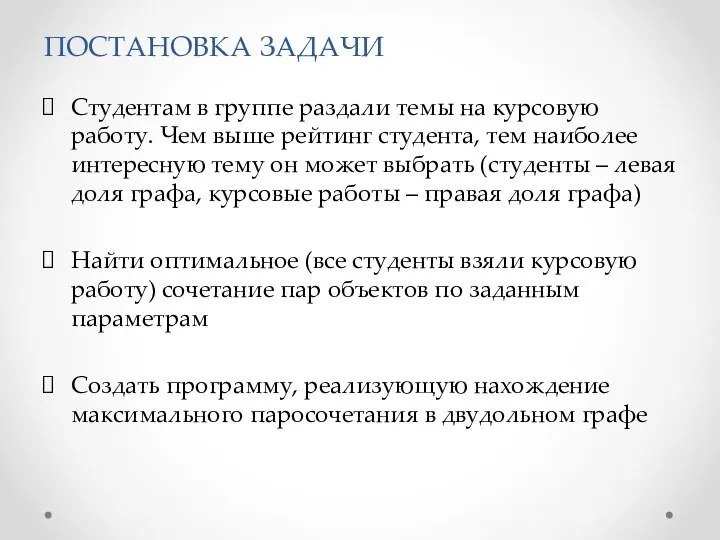 ПОСТАНОВКА ЗАДАЧИ

Студентам в группе раздали темы на курсовую работу. Чем выше рейтинг студента, тем наиболее интересную тему он может выбрать (студенты – левая доля графа, курсовые работы – правая доля графа)

Найти оптимальное (все студенты взяли курсовую работу) сочетание пар объектов по заданным параметрам

Создать программу, реализующую нахождение максимального паросочетания в двудольном графе